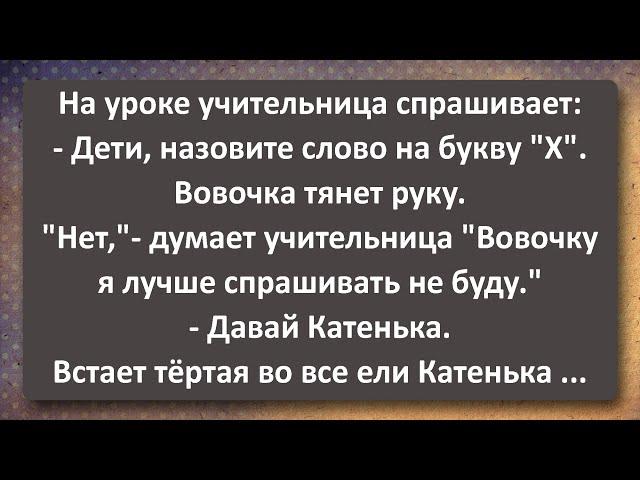 На уроке учительница спрашивает:
- Дети, назовите слово на букву "Х".
Вовочка тянет руку.
"Нет,"- думает учительница "Вовочку я лучше спрашивать не буду."
- Давай Катенька.
Встает тёртая во все ели Катенька ...